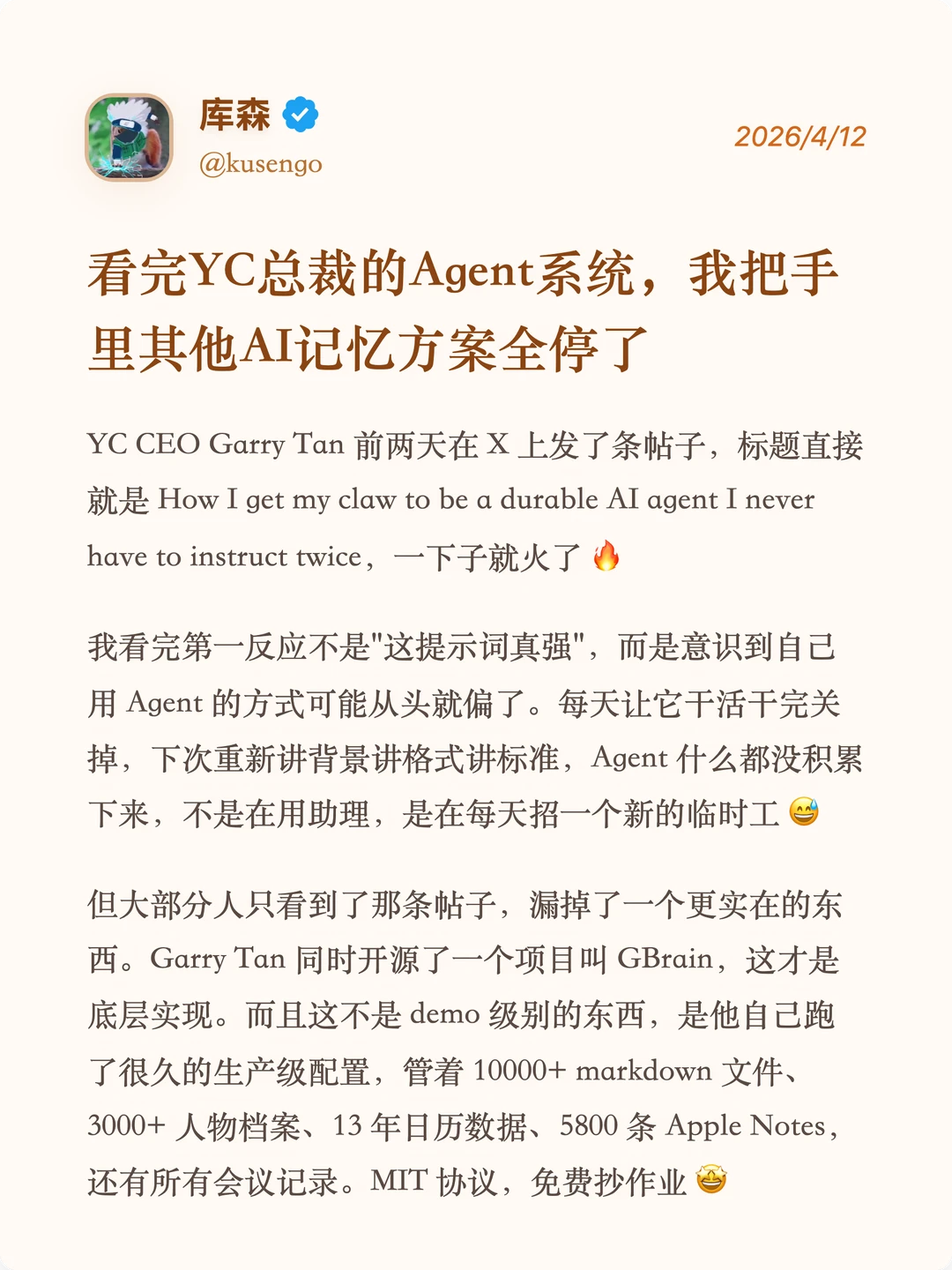 库森
@kusengo
2026/4/12

看完YC总裁的Agent系统，我把手里其他AI记忆方案全停了

YC CEO Garry Tan 前两天在 X 上发了条帖子，标题直接就是 How I get my claw to be a durable AI agent I never have to instruct twice，一下子就火了 🔥

我看完第一反应不是"这提示词真强"，而是意识到自己用 Agent 的方式可能从头就偏了。每天让它干活干完关掉，下次重新讲背景讲格式讲标准，Agent 什么都没积累下来，不是在用助理，是在每天招一个新的临时工 😅

但大部分人只看到了那条帖子，漏掉了一个更实在的东西。Garry Tan 同时开源了一个项目叫 GBrain，这才是底层实现。而且这不是 demo 级别的东西，是他自己跑了很久的生产级配置，管着 10000+ markdown 文件、3000+ 人物档案、13 年日历数据、5800 条 Apple Notes，还有所有会议记录。MIT 协议，免费抄作业 🤩